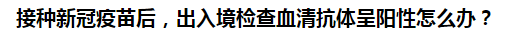 接种新冠疫苗后，出入境检查血清抗体呈阳性怎么办？